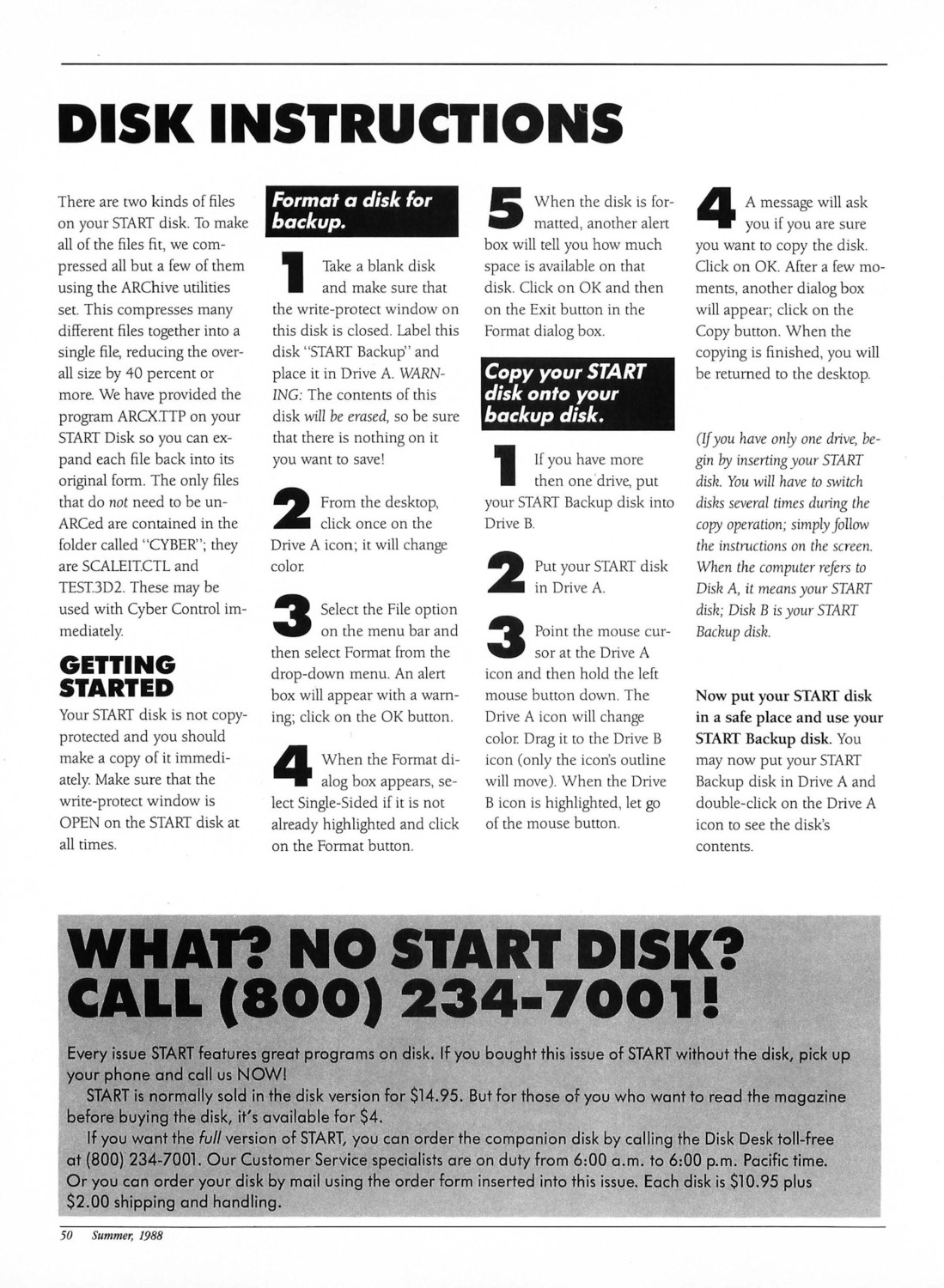 DISK INSTRUCTIONS

There are two kinds of files on your START disk. To make all of the files fit, we compressed all but a few of them using the ARChive utilities set. This compresses many different files together into a single file, reducing the overall size by 40 percent or more. We have provided the program ARCX.TTP on your START Disk so you can expand each file back into its original form. The only files that do not need to be unARCed are contained in the folder called "CYBER"; they are SCALEIT.CTL and TEST.3D2. These may be used with Cyber Control immediately.

GETTING STARTED

Your START disk is not copy-protected and you should make a copy of it immediately. Make sure that the write-protect window is OPEN on the START disk at all times.

Format a disk for backup.

1 Take a blank disk and make sure that the write-protect window on this disk is closed. Label this disk "START Backup" and place it in Drive A. WARNING: The contents of this disk will be erased, so be sure that there is nothing on it you want to save!

2 From the desktop, click once on the Drive A icon; it will change color.

3 Select the File option on the menu bar and then select Format from the drop-down menu. An alert box will appear with a warning; click on the OK button.

4 When the Format dialog box appears, select Single-Sided if it is not already highlighted and click on the Format button.

5 When the disk is formatted, another alert box will tell you how much space is available on that disk. Click on OK and then on the Exit button in the Format dialog box.

Copy your START disk onto your backup disk.

1 If you have more then one drive, put your START Backup disk into Drive B.

2 Put your START disk in Drive A.

3 Point the mouse cursor at the Drive A icon and then hold the left mouse button down. The Drive A icon will change color. Drag it to the Drive B icon (only the icon's outline will move). When the Drive B icon is highlighted, let go of the mouse button.

4 A message will ask you if you are sure you want to copy the disk. Click on OK. After a few moments, another dialog box will appear; click on the Copy button. When the copying is finished, you will be returned to the desktop.

(If you have only one drive, begin by inserting your START disk. You will have to switch disks several times during the copy operation; simply follow the instructions on the screen. When the computer refers to Disk A, it means your START disk; Disk B is your START Backup disk.

Now put your START disk in a safe place and use your START Backup disk. You may now put your START Backup disk in Drive A and double-click on the Drive A icon to see the disk's contents.

WHAT? NO START DISK? CALL (800) 234-7001!

Every issue START features great programs on disk. If you bought this issue of START without the disk, pick up your phone and call us NOW!

START is normally sold in the disk version for $14.95. But for those of you who want to read the magazine before buying the disk, it's available for $4.

If you want the full version of START, you can order the companion disk by calling the Disk Desk toll-free at (800) 234-7001. Our Customer Service specialists are on duty from 6:00 a.m. to 6:00 p.m. Pacific time. Or you can order your disk by mail using the order form inserted into this issue. Each disk is $10.95 plus $2.00 shipping and handling.

50 Summer, 1988